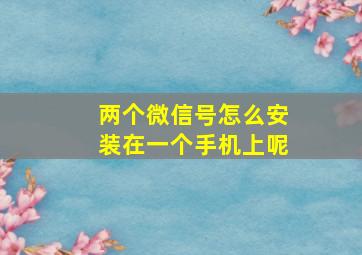 两个微信号怎么安装在一个手机上呢